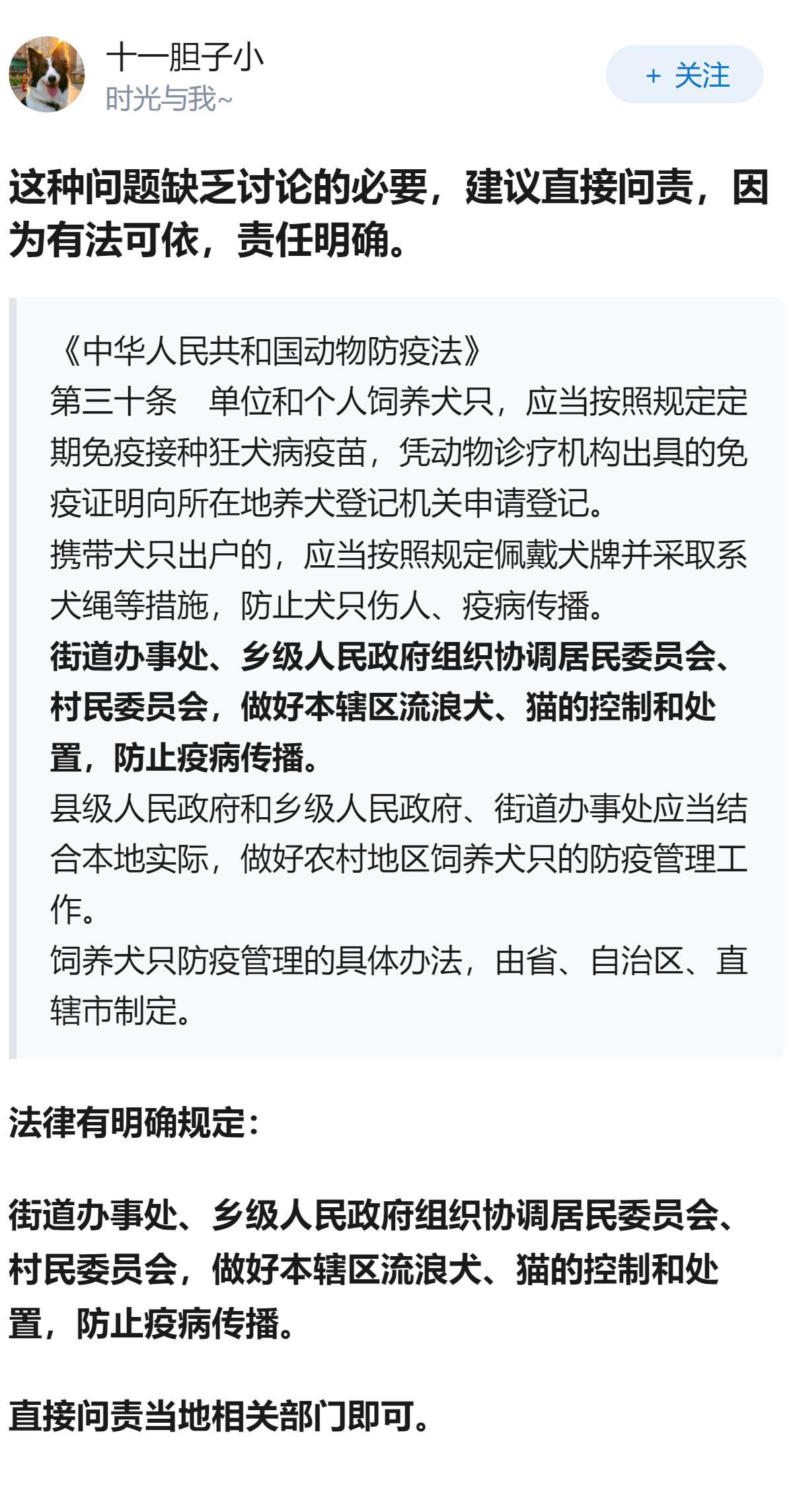 十一胆子小
时光与我~

+ 关注

这种问题缺乏讨论的必要，建议直接问责，因为有法可依，责任明确。

《中华人民共和国动物防疫法》
第三十条　单位和个人饲养犬只，应当按照规定定期免疫接种狂犬病疫苗，凭动物诊疗机构出具的免疫证明向所在地养犬登记机关申请登记。
携带犬只出户的，应当按照规定佩戴犬牌并采取系犬绳等措施，防止犬只伤人、疫病传播。
街道办事处、乡级人民政府组织协调居民委员会、村民委员会，做好本辖区流浪犬、猫的控制和处置，防止疫病传播。
县级人民政府和乡级人民政府、街道办事处应当结合本地实际，做好农村地区饲养犬只的防疫管理工作。
饲养犬只防疫管理的具体办法，由省、自治区、直辖市制定。

法律有明确规定：

街道办事处、乡级人民政府组织协调居民委员会、村民委员会，做好本辖区流浪犬、猫的控制和处置，防止疫病传播。

直接问责当地相关部门即可。